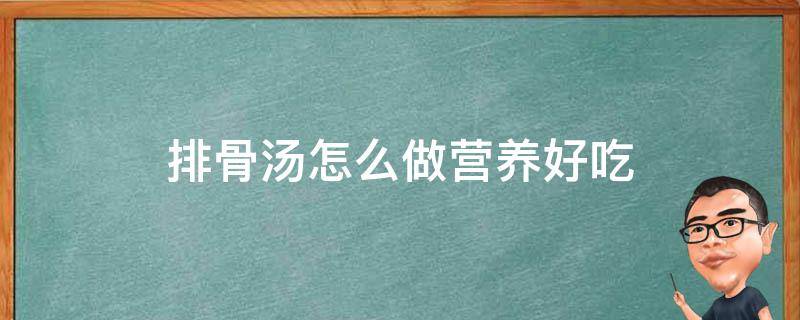 排骨汤怎么做营养好吃